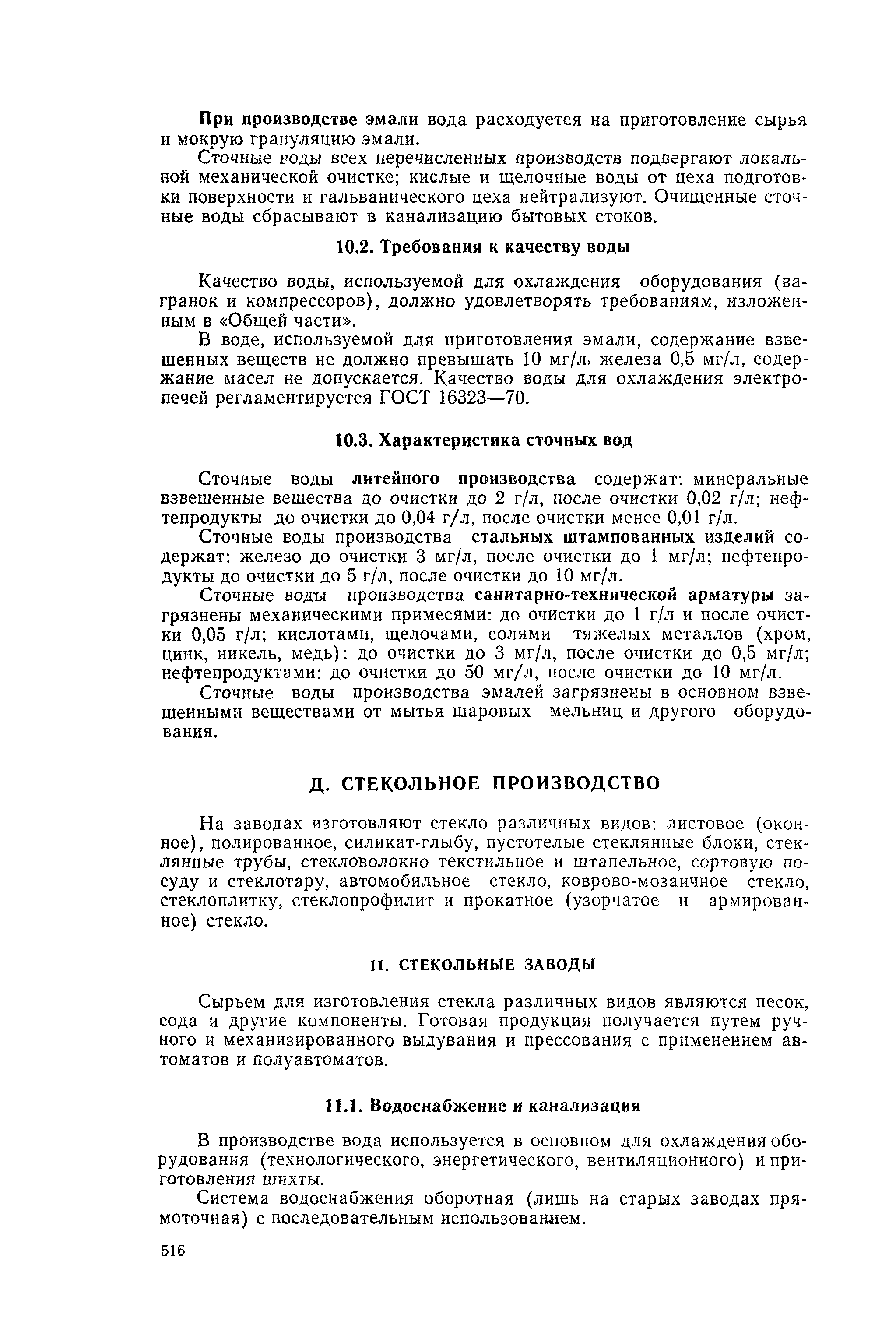 При производстве эмали вода расходуется на приготовление сырья и мокрую грануляцию эмали.

Сточные воды всех перечисленных производств подвергают локальной механической очистке; кислые и щелочные воды от цеха подготовки поверхности и гальванического цеха нейтрализуют. Очищенные сточные воды сбрасывают в канализацию бытовых стоков.

10.2. Требования к качеству воды

Качество воды, используемой для охлаждения оборудования (вагранок и компрессоров), должно удовлетворять требованиям, изложенным в «Общей части».

В воде, используемой для приготовления эмали, содержание взвешенных веществ не должно превышать 10 мг/л, железа 0,5 мг/л, содержание масел не допускается. Качество воды для охлаждения электропечей регламентируется ГОСТ 16323—70.

10.3. Характеристика сточных вод

Сточные воды литейного производства содержат: минеральные взвешенные вещества до очистки до 2 г/л, после очистки 0,02 г/л; нефтепродукты до очистки до 0,04 г/л, после очистки менее 0,01 г/л.

Сточные воды производства стальных штампованных изделий содержат: железо до очистки 3 мг/л, после очистки до 1 мг/л; нефтепродукты до очистки до 5 г/л, после очистки до 10 мг/л.

Сточные воды производства санитарно-технической арматуры загрязнены механическими примесями: до очистки до 1 г/л и после очистки 0,05 г/л; кислотами, щелочами, солями тяжелых металлов (хром, цинк, никель, медь): до очистки до 3 мг/л, после очистки до 0,5 мг/л; нефтепродуктами: до очистки до 50 мг/л, после очистки до 10 мг/л.

Сточные воды производства эмалей загрязнены в основном взвешенными веществами от мытья шаровых мельниц и другого оборудования.

Д. СТЕКОЛЬНОЕ ПРОИЗВОДСТВО

На заводах изготовляют стекло различных видов: листовое (оконное), полированное, силикат-глыбу, пустотелые стеклянные блоки, стеклянные трубы, стекловолокно текстильное и штапельное, сортовую посуду и стеклотару, автомобильное стекло, коврово-мозаичное стекло, стеклоплитку, стеклопрофилит и прокатное (узорчатое и армированное) стекло.

11. СТЕКОЛЬНЫЕ ЗАВОДЫ

Сырьем для изготовления стекла различных видов являются песок, сода и другие компоненты. Готовая продукция получается путем ручного и механизированного выдувания и прессования с применением автоматов и полуавтоматов.

11.1. Водоснабжение и канализация

В производстве вода используется в основном для охлаждения оборудования (технологического, энергетического, вентиляционного) и приготовления шихты.

Система водоснабжения оборотная (лишь на старых заводах прямоточная) с последовательным использованием.

516